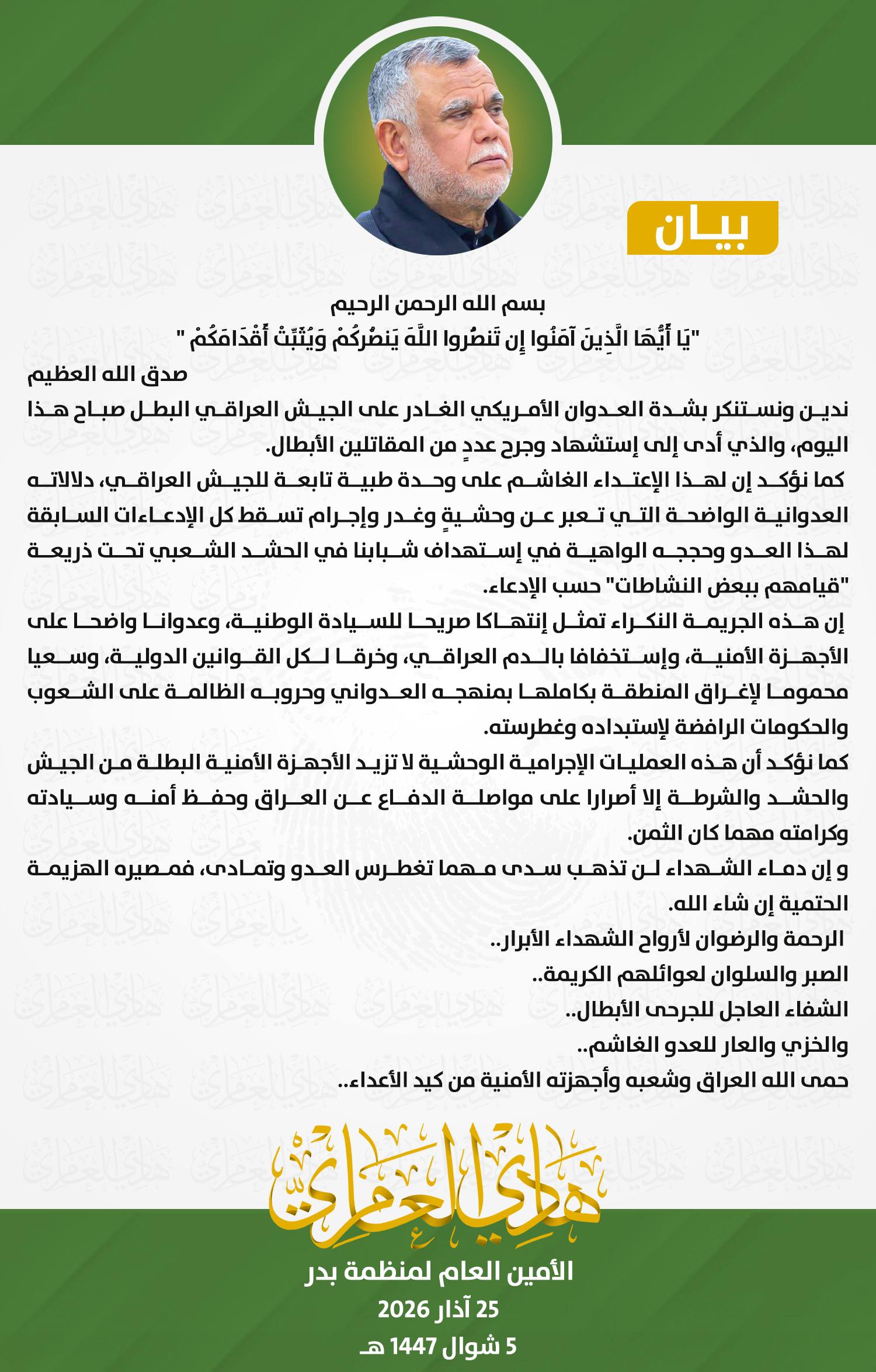 بيان

بسم الله الرحمن الرحيم
"يَا أَيُّهَا الَّذِينَ آمَنُوا إِن تَنصُرُوا اللَّهَ يَنصُرْكُمْ وَيُثَبِّتْ أَقْدَامَكُمْ "
صدق الله العظيم

ندين ونستنكر بشدة العدوان الأمريكي الغادر على الجيش العراقي البطل صباح هذا اليوم، والذي أدى إلى إستشهاد وجرح عددٍ من المقاتلين الأبطال.

كما نؤكد إن لهذا الإعتداء الغاشم على وحدة طبية تابعة للجيش العراقي، دلالاته العدوانية الواضحة التي تعبر عن وحشيةٍ وغدر وإجرام تسقط كل الإدعاءات السابقة لهذا العدو وحججه الواهية في إستهداف شبابنا في الحشد الشعبي تحت ذريعة "قيامهم ببعض النشاطات" حسب الإدعاء.

إن هذه الجريمة النكراء تمثل إنتهاكا صريحا للسيادة الوطنية، وعدوانا واضحا على الأجهزة الأمنية، وإستخفافا بالدم العراقي، وخرقا لكل القوانين الدولية، وسعيا محموما لإغراق المنطقة بكاملها بمنهجه العدواني وحروبه الظالمة على الشعوب والحكومات الرافضة لإستبداده وغطرسته.

كما نؤكد أن هذه العمليات الإجرامية الوحشية لا تزيد الأجهزة الأمنية البطلة من الجيش والحشد والشرطة إلا أصرارا على مواصلة الدفاع عن العراق وحفظ أمنه وسيادته وكرامته مهما كان الثمن.

و إن دماء الشهداء لن تذهب سدى مهما تغطرس العدو وتمادى، فمصيره الهزيمة الحتمية إن شاء الله.

الرحمة والرضوان لأرواح الشهداء الأبرار..
الصبر والسلوان لعوائلهم الكريمة..
الشفاء العاجل للجرحى الأبطال..
والخزي والعار للعدو الغاشم..
حمى الله العراق وشعبه وأجهزته الأمنية من كيد الأعداء..

هادي العامري
الأمين العام لمنظمة بدر
25 آذار 2026
5 شوال 1447 هـ